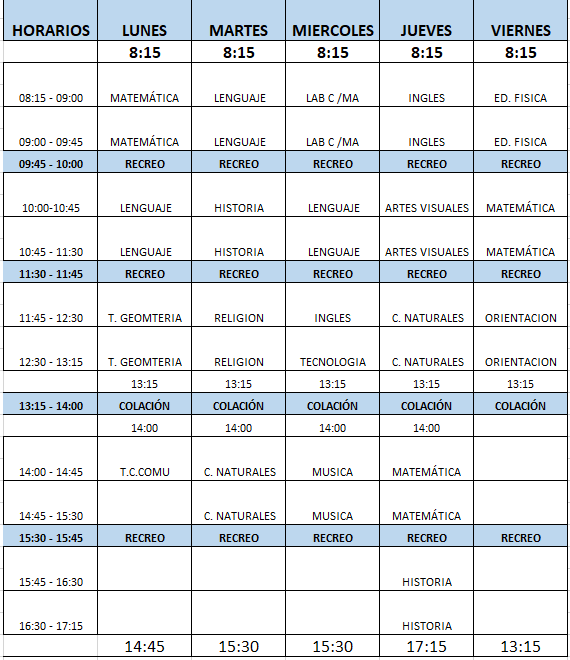 | HORARIOS | LUNES | MARTES | MIERCOLES | JUEVES | VIERNES |
|---|---|---|---|---|---|
| | 8:15 | 8:15 | 8:15 | 8:15 | 8:15 |
| 08:15 - 09:00 | MATEMÁTICA | LENGUAJE | LAB C /MA | INGLES | ED. FISICA |
| 09:00 - 09:45 | MATEMÁTICA | LENGUAJE | LAB C /MA | INGLES | ED. FISICA |
| 09:45 - 10:00 | RECREO | RECREO | RECREO | RECREO | RECREO |
| 10:00-10:45 | LENGUAJE | HISTORIA | LENGUAJE | ARTES VISUALES | MATEMÁTICA |
| 10:45 - 11:30 | LENGUAJE | HISTORIA | LENGUAJE | ARTES VISUALES | MATEMÁTICA |
| 11:30 - 11:45 | RECREO | RECREO | RECREO | RECREO | RECREO |
| 11:45 - 12:30 | T. GEOMTERIA | RELIGION | INGLES | C. NATURALES | ORIENTACION |
| 12:30 - 13:15 | T. GEOMTERIA | RELIGION | TECNOLOGIA | C. NATURALES | ORIENTACION |
| | 13:15 | 13:15 | 13:15 | 13:15 | 13:15 |
| 13:15 - 14:00 | COLACIÓN | COLACIÓN | COLACIÓN | COLACIÓN | COLACIÓN |
| | 14:00 | 14:00 | 14:00 | 14:00 | |
| 14:00 - 14:45 | T.C.COMU | C. NATURALES | MUSICA | MATEMÁTICA | |
| 14:45 - 15:30 | | C. NATURALES | MUSICA | MATEMÁTICA | |
| 15:30 - 15:45 | RECREO | RECREO | RECREO | RECREO | RECREO |
| 15:45 - 16:30 | | | | HISTORIA | |
| 16:30 - 17:15 | | | | HISTORIA | |
| | 14:45 | 15:30 | 15:30 | 17:15 | 13:15 |